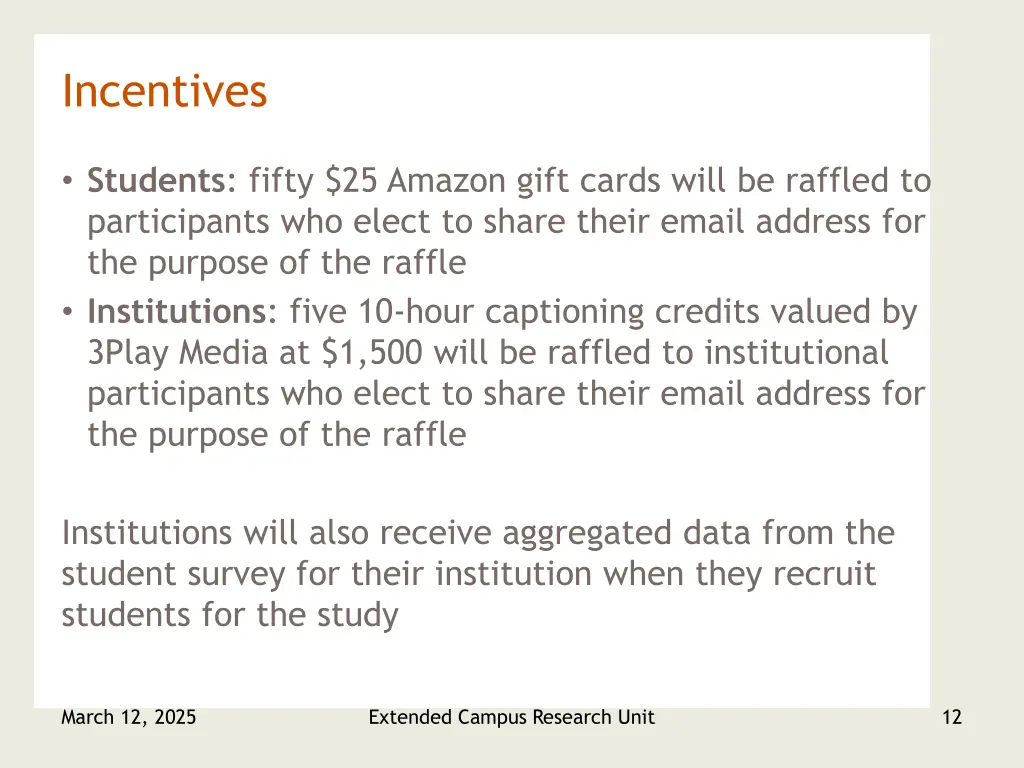 Incentives

• Students: fifty \$25 Amazon gift cards will be raffled to participants who elect to share their email address for the purpose of the raffle
• Institutions: five 10-hour captioning credits valued by 3Play Media at \$1,500 will be raffled to institutional participants who elect to share their email address for the purpose of the raffle

Institutions will also receive aggregated data from the student survey for their institution when they recruit students for the study

March 12, 2025

Extended Campus Research Unit

12